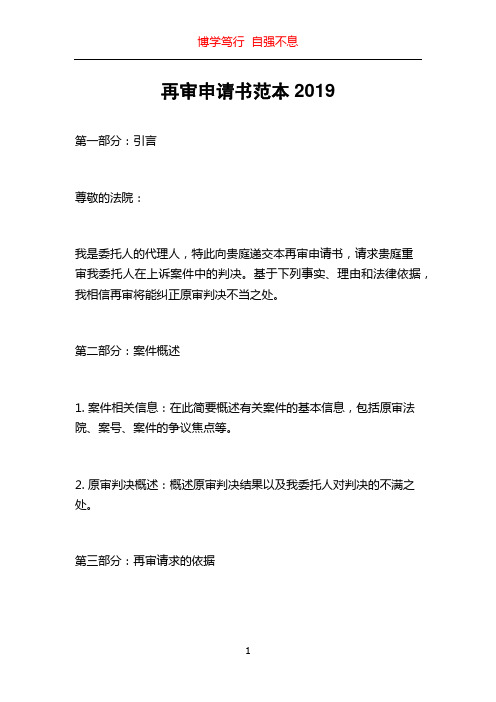 博学笃行 自强不息

再审申请书范本 2019

第一部分：引言

尊敬的法院：

我是委托人的代理人，特此向贵庭递交本再审申请书，请求贵庭重审我委托人在上诉案件中的判决。基于下列事实、理由和法律依据，我相信再审将能纠正原审判决不当之处。

第二部分：案件概述

1. 案件相关信息：在此简要概述有关案件的基本信息，包括原审法院、案号、案件的争议焦点等。

2. 原审判决概述：概述原审判决结果以及我委托人对判决的不满之处。

第三部分：再审请求的依据

1